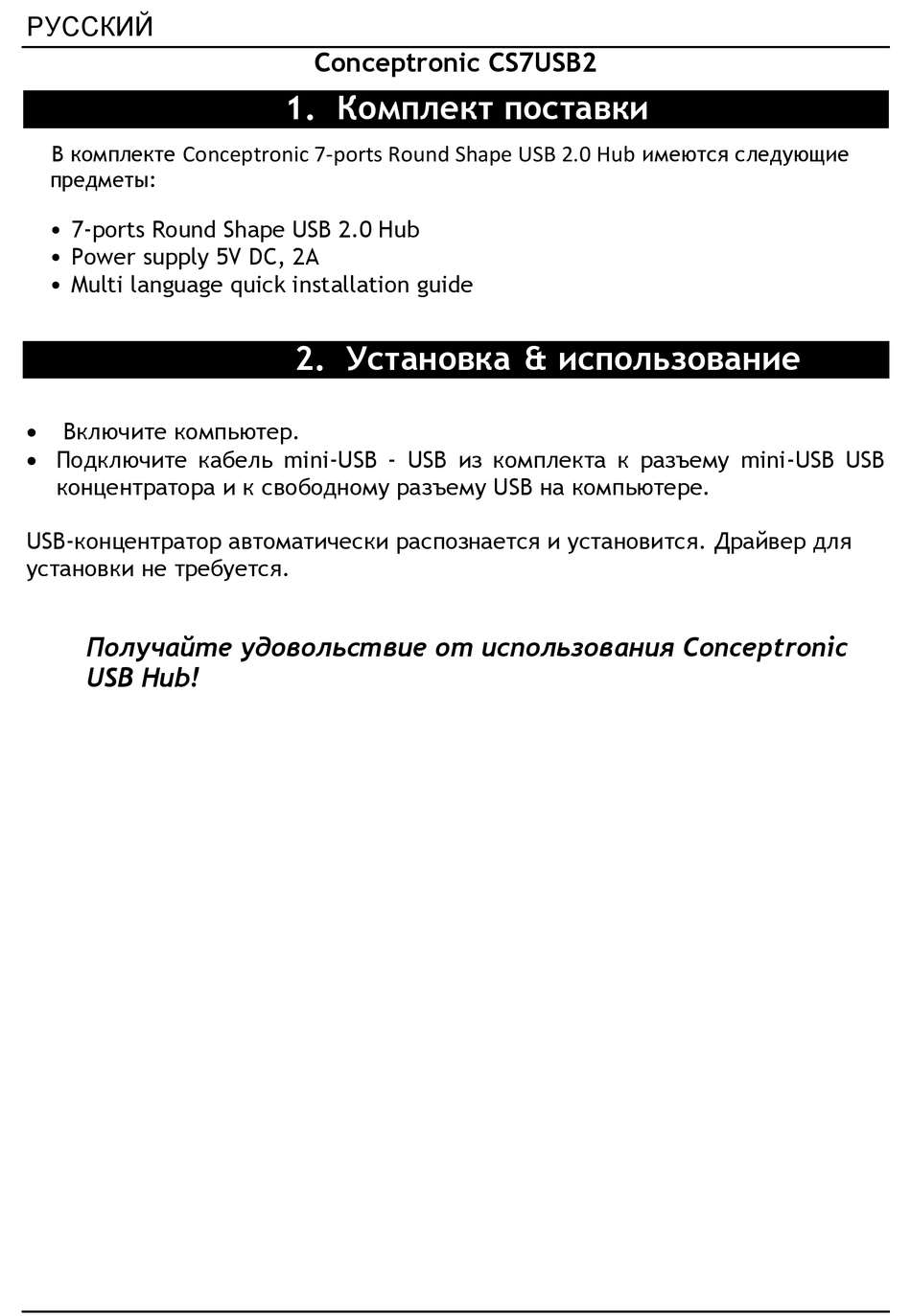 РУССКИЙ

Conceptronic CS7USB2

1. Комплект поставки

В комплекте Conceptronic 7-ports Round Shape USB 2.0 Hub имеются следующие предметы:

• 7-ports Round Shape USB 2.0 Hub
• Power supply 5V DC, 2A
• Multi language quick installation guide

2. Установка & использование

• Включите компьютер.
• Подключите кабель mini-USB - USB из комплекта к разъему mini-USB USB концентратора и к свободному разъему USB на компьютере.

USB-концентратор автоматически распознается и установится. Драйвер для установки не требуется.

Получайте удовольствие от использования Conceptronic USB Hub!